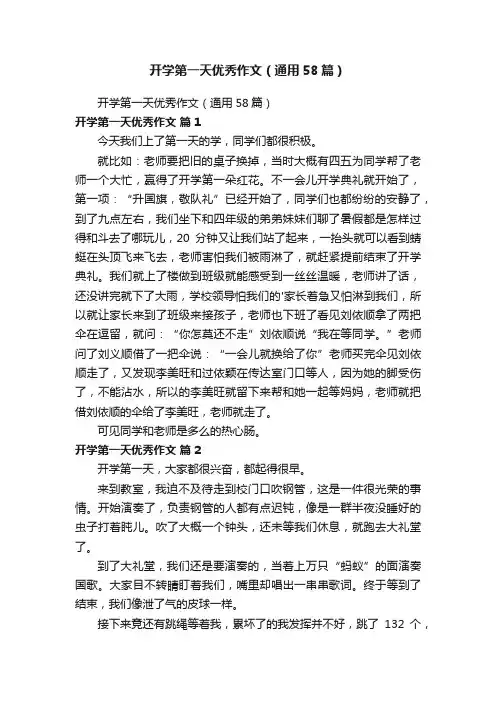 开学第一天优秀作文（通用58篇）

开学第一天优秀作文（通用58篇）

开学第一天优秀作文 篇1

今天我们上了第一天的学，同学们都很积极。

就比如：老师要把旧的桌子换掉，当时大概有四五为同学帮了老师一个大忙，赢得了开学第一朵红花。不一会儿开学典礼就开始了，第一项：“升国旗，敬队礼”已经开始了，同学们也都纷纷的安静了，到了九点左右，我们坐下和四年级的弟弟妹妹们聊了暑假都是怎样过得和斗去了哪玩儿，20 分钟又让我们站了起来，一抬头就可以看到蜻蜓在头顶飞来飞去，老师害怕我们被雨淋了，就赶紧提前结束了开学典礼。我们就上了楼做到班级就能感受到一丝丝温暖，老师讲了话，还没讲完就下了大雨，学校领导怕我们的'家长着急又怕淋到我们，所以就让家长来到了班级来接孩子，老师也下班了看见刘依顺拿了两把伞在逗留，就问：“你怎莫还不走”刘依顺说“我在等同学。”老师问了刘义顺借了一把伞说：“一会儿就换给了你”老师买完伞见刘依顺走了，又发现李美旺和过依颖在传达室门口等人，因为她的脚受伤了，不能沾水，所以的李美旺就留下来帮和她一起等妈妈，老师就把借刘依顺的伞给了李美旺，老师就走了。

可见同学和老师是多么的热心肠。

开学第一天优秀作文 篇2

开学第一天，大家都很兴奋，都起得很早。

来到教室，我迫不及待走到校门口吹钢管，这是一件很光荣的事情。开始演奏了，负责钢管的人都有点迟钝，像是一群半夜没睡好的虫子打着盹儿。吹了大概一个钟头，还未等我们休息，就跑去大礼堂了。

到了大礼堂，我们还是要演奏的，当着上万只“蚂蚁”的面演奏国歌。大家目不转睛盯着我们，嘴里却唱出一串串歌词。终于等到了结束，我们像泄了气的皮球一样。

接下来竟还有跳绳等着我，累坏了的我发挥并不好，跳了 132 个，